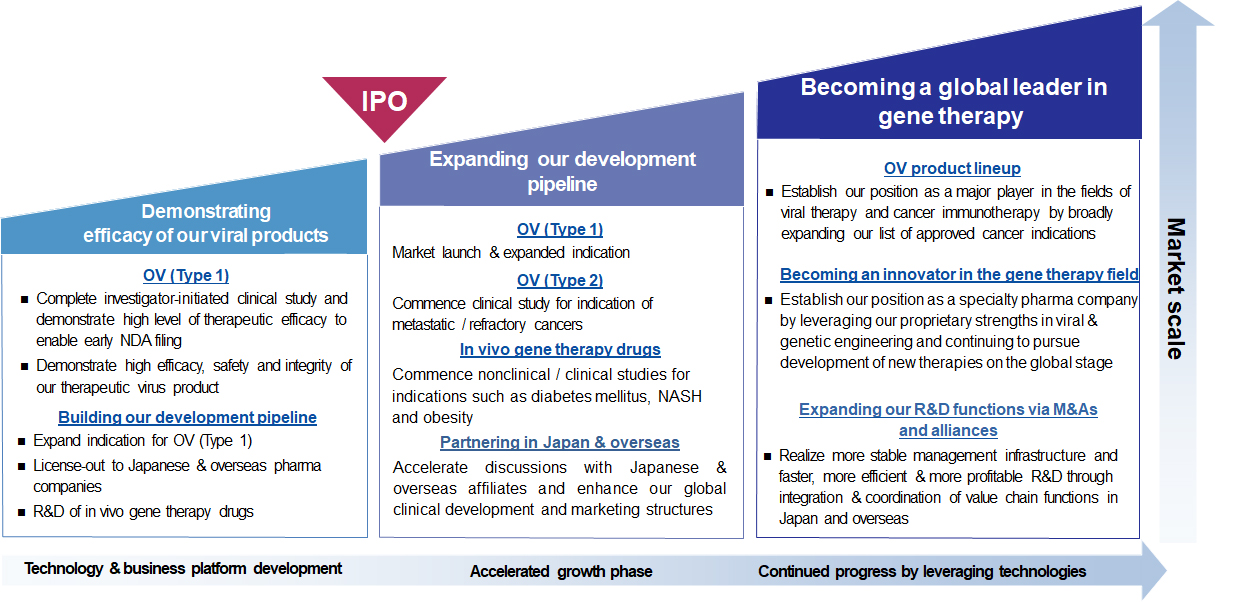 IPO

Demonstrating efficacy of our viral products

OV (Type 1)

■ Complete investigator-initiated clinical study and demonstrate high level of therapeutic efficacy to enable early NDA filing

■ Demonstrate high efficacy, safety and integrity of our therapeutic virus product

Building our development pipeline

■ Expand indication for OV (Type 1)

■ License-out to Japanese & overseas pharma companies

■ R&D of in vivo gene therapy drugs

Expanding our development pipeline

OV (Type 1)

Market launch & expanded indication

OV (Type 2)

Commence clinical study for indication of metastatic / refractory cancers

In vivo gene therapy drugs

Commence nonclinical / clinical studies for indications such as diabetes mellitus, NASH and obesity

Partnering in Japan & overseas

Accelerate discussions with Japanese & overseas affiliates and enhance our global clinical development and marketing structures

Becoming a global leader in gene therapy

OV product lineup

■ Establish our position as a major player in the fields of viral therapy and cancer immunotherapy by broadly expanding our list of approved cancer indications

Becoming an innovator in the gene therapy field

■ Establish our position as a specialty pharma company by leveraging our proprietary strengths in viral & genetic engineering and continuing to pursue development of new therapies on the global stage

Expanding our R&D functions via M&As and alliances

■ Realize more stable management infrastructure and faster, more efficient & more profitable R&D through integration & coordination of value chain functions in Japan and overseas

Market scale

Technology & business platform development

Accelerated growth phase

Continued progress by leveraging technologies